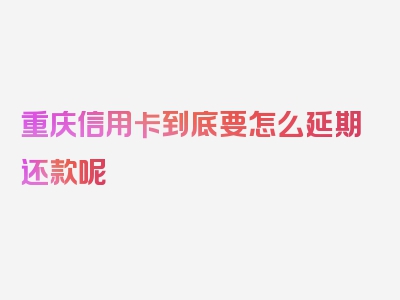 重庆信用卡到底要怎么延期还款呢